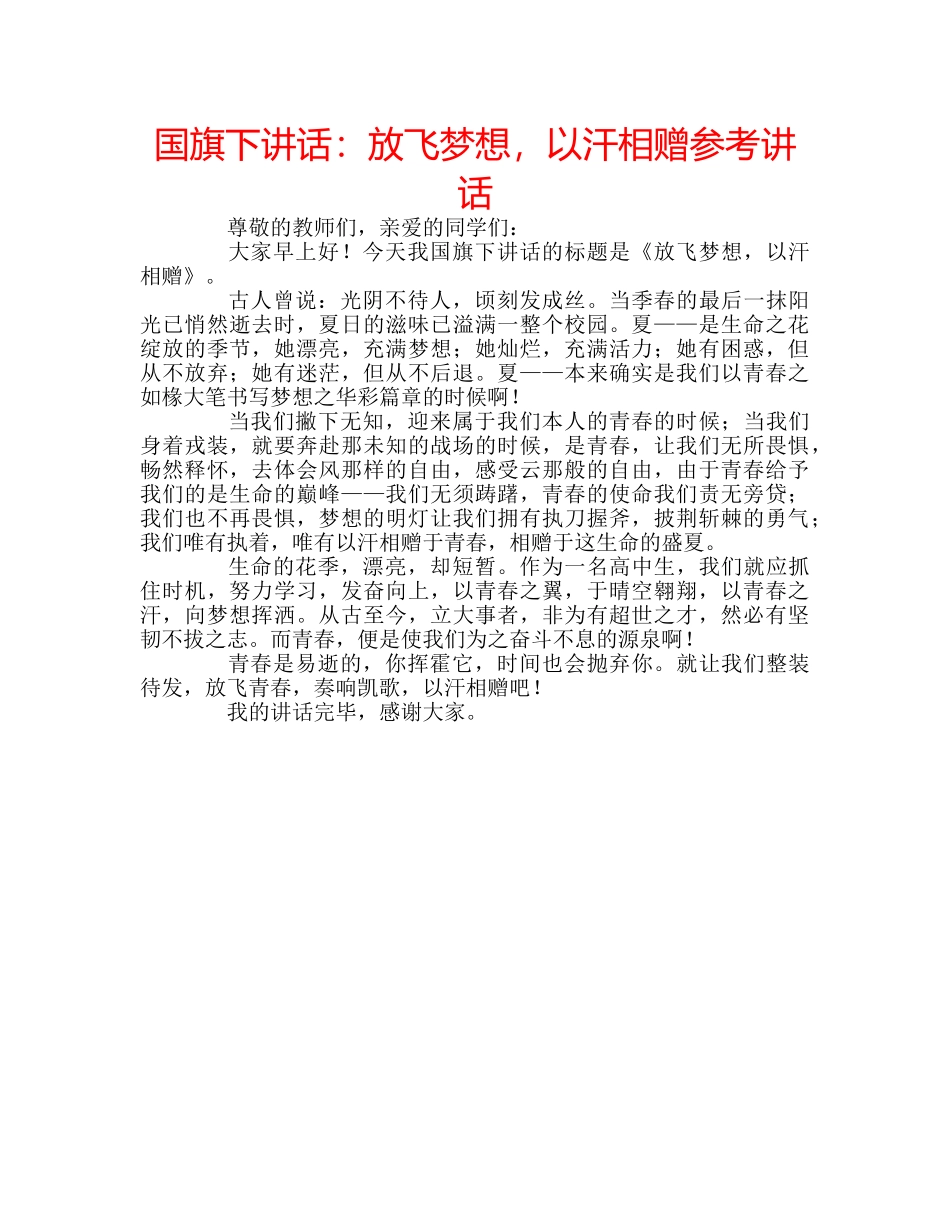 国旗下讲话：放飞梦想，以汗相赠参考讲话

尊敬的教师们，亲爱的同学们：

大家早上好！今天我国旗下讲话的标题是《放飞梦想，以汗相赠》。

古人曾说：光阴不待人，顷刻发成丝。当季春的最后一抹阳光已悄然逝去时，夏日的滋味已溢满一整个校园。夏——是生命之花绽放的季节，她漂亮，充满梦想；她灿烂，充满活力；她有困惑，但从不放弃；她有迷茫，但从不后退。夏——本来确实是我们以青春之如椽大笔书写梦想之华彩篇章的时候啊！

当我们撇下无知，迎来属于我们本人的青春的时候；当我们身着戎装，就要奔赴那未知的战场的时候，是青春，让我们无所畏惧，畅然释怀，去体会风那样的自由，感受云那般的自由，由于青春给予我们的是生命的巅峰——我们无须踌躇，青春的使命我们责无旁贷；我们也不再畏惧，梦想的明灯让我们拥有执刀握斧，披荆斩棘的勇气；我们唯有执着，唯有以汗相赠于青春，相赠于这生命的盛夏。

生命的花季，漂亮，却短暂。作为一名高中生，我们就应抓住时机，努力学习，发奋向上，以青春之翼，于晴空翱翔，以青春之汗，向梦想挥洒。从古至今，立大事者，非为有超世之才，然必有坚韧不拔之志。而青春，便是使我们为之奋斗不息的源泉啊！

青春是易逝的，你挥霍它，时间也会抛弃你。就让我们整装待发，放飞青春，奏响凯歌，以汗相赠吧！

我的讲话完毕，感谢大家。